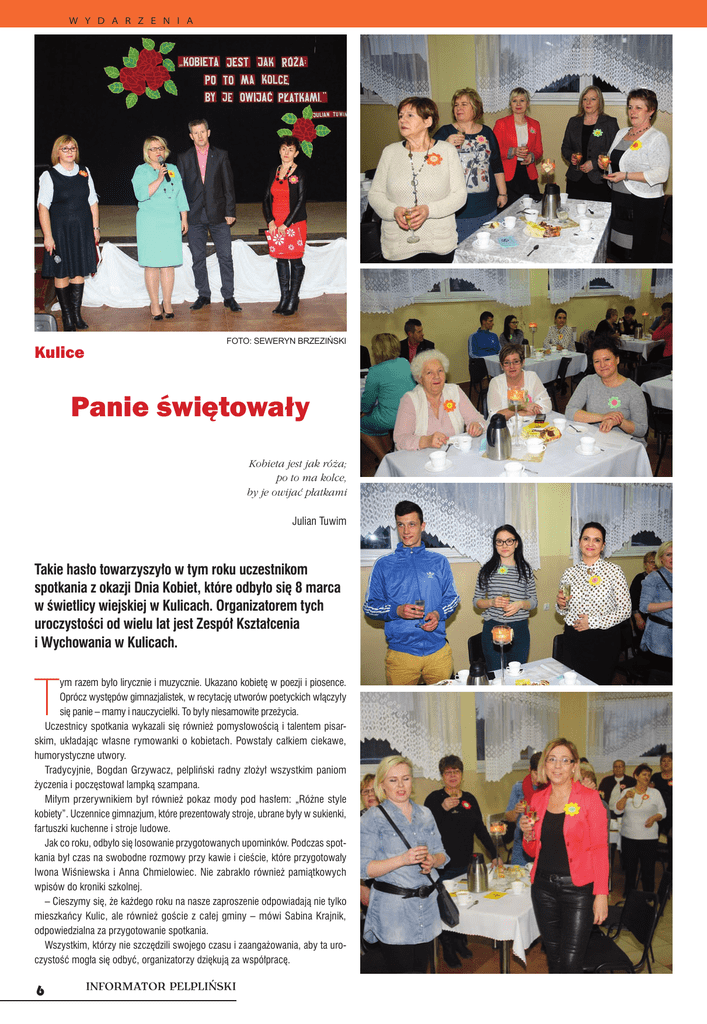 WYDARZENIA

„KOBIETA JEST JAK RÓŻA: PO TO MA KOLCE, BY JE OWIJAĆ PŁATKAMI."
JULIAN TUWIM

FOTO: SEWERYN BRZEZIŃSKI

Kulice

Panie świętowały

Kobieta jest jak róża;
po to ma kolce,
by je owijać płatkami

Julian Tuwim

Takie hasło towarzyszyło w tym roku uczestnikom spotkania z okazji Dnia Kobiet, które odbyło się 8 marca w świetlicy wiejskiej w Kulicach. Organizatorem tych uroczystości od wielu lat jest Zespół Kształcenia i Wychowania w Kulicach.

Tym razem było lirycznie i muzycznie. Ukazano kobietę w poezji i piosence. Oprócz występów gimnazjalistek, w recytację utworów poetyckich włączyły się panie – mamy i nauczycielki. To były niesamowite przeżycia.

Uczestnicy spotkania wykazali się również pomysłowością i talentem pisarskim, układając własne rymowanki o kobietach. Powstały całkiem ciekawe, humorystyczne utwory.

Tradycyjnie, Bogdan Grzywacz, pelpliński radny złożył wszystkim paniom życzenia i poczęstował lampką szampana.

Miłym przerywnikiem był również pokaz mody pod hasłem: „Różne style kobiety". Uczennice gimnazjum, które prezentowały stroje, ubrane były w sukienki, fartuszki kuchenne i stroje ludowe.

Jak co roku, odbyło się losowanie przygotowanych upominków. Podczas spotkania był czas na swobodne rozmowy przy kawie i cieście, które przygotowały Iwona Wiśniewska i Anna Chmielowiec. Nie zabrakło również pamiątkowych wpisów do kroniki szkolnej.

– Cieszymy się, że każdego roku na nasze zaproszenie odpowiadają nie tylko mieszkańcy Kulic, ale również goście z całej gminy – mówi Sabina Krajnik, odpowiedzialna za przygotowanie spotkania.

Wszystkim, którzy nie szczędzili swojego czasu i zaangażowania, aby ta uroczystość mogła się odbyć, organizatorzy dziękują za współpracę.

6 INFORMATOR PELPLIŃSKI